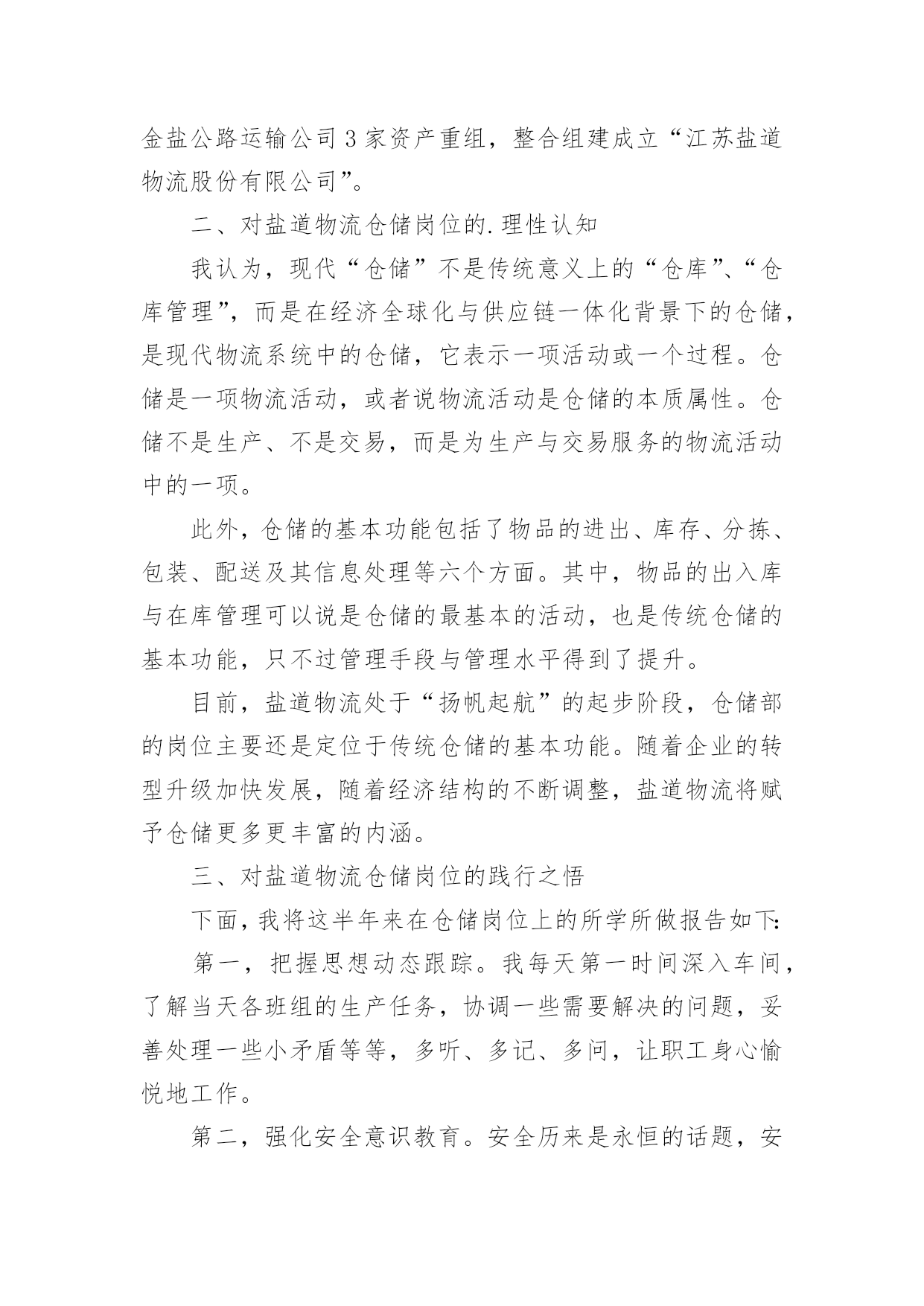 金盐公路运输公司3家资产重组，整合组建成立“江苏盐道物流股份有限公司”。

二、对盐道物流仓储岗位的.理性认知

我认为，现代“仓储”不是传统意义上的“仓库”、“仓库管理”，而是在经济全球化与供应链一体化背景下的仓储，是现代物流系统中的仓储，它表示一项活动或一个过程。仓储是一项物流活动，或者说物流活动是仓储的本质属性。仓储不是生产、不是交易，而是为生产与交易服务的物流活动中的一项。

此外，仓储的基本功能包括了物品的进出、库存、分拣、包装、配送及其信息处理等六个方面。其中，物品的出入库与在库管理可以说是仓储的最基本的活动，也是传统仓储的基本功能，只不过管理手段与管理水平得到了提升。

目前，盐道物流处于“扬帆起航”的起步阶段，仓储部的岗位主要还是定位于传统仓储的基本功能。随着企业的转型升级加快发展，随着经济结构的不断调整，盐道物流将赋予仓储更多更丰富的内涵。

三、对盐道物流仓储岗位的践行之悟

下面，我将这半年来在仓储岗位上的所学所做报告如下：

第一，把握思想动态跟踪。我每天第一时间深入车间，了解当天各班组的生产任务，协调一些需要解决的问题，妥善处理一些小矛盾等等，多听、多记、多问，让职工身心愉悦地工作。

第二，强化安全意识教育。安全历来是永恒的话题，安